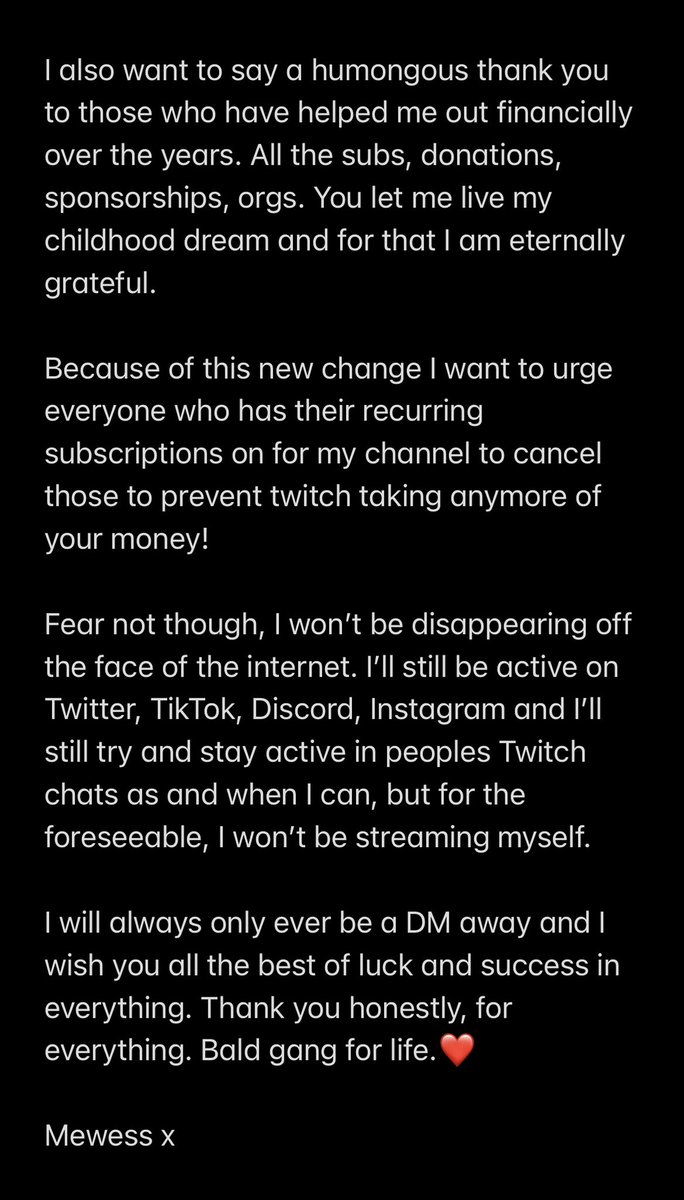 I also want to say a humongous thank you to those who have helped me out financially over the years. All the subs, donations, sponsorships, orgs. You let me live my childhood dream and for that I am eternally grateful.

Because of this new change I want to urge everyone who has their recurring subscriptions on for my channel to cancel those to prevent twitch taking anymore of your money!

Fear not though, I won't be disappearing off the face of the internet. I'll still be active on Twitter, TikTok, Discord, Instagram and I'll still try and stay active in peoples Twitch chats as and when I can, but for the foreseeable, I won't be streaming myself.

I will always only ever be a DM away and I wish you all the best of luck and success in everything. Thank you honestly, for everything. Bald gang for life.❤️

Mewess x